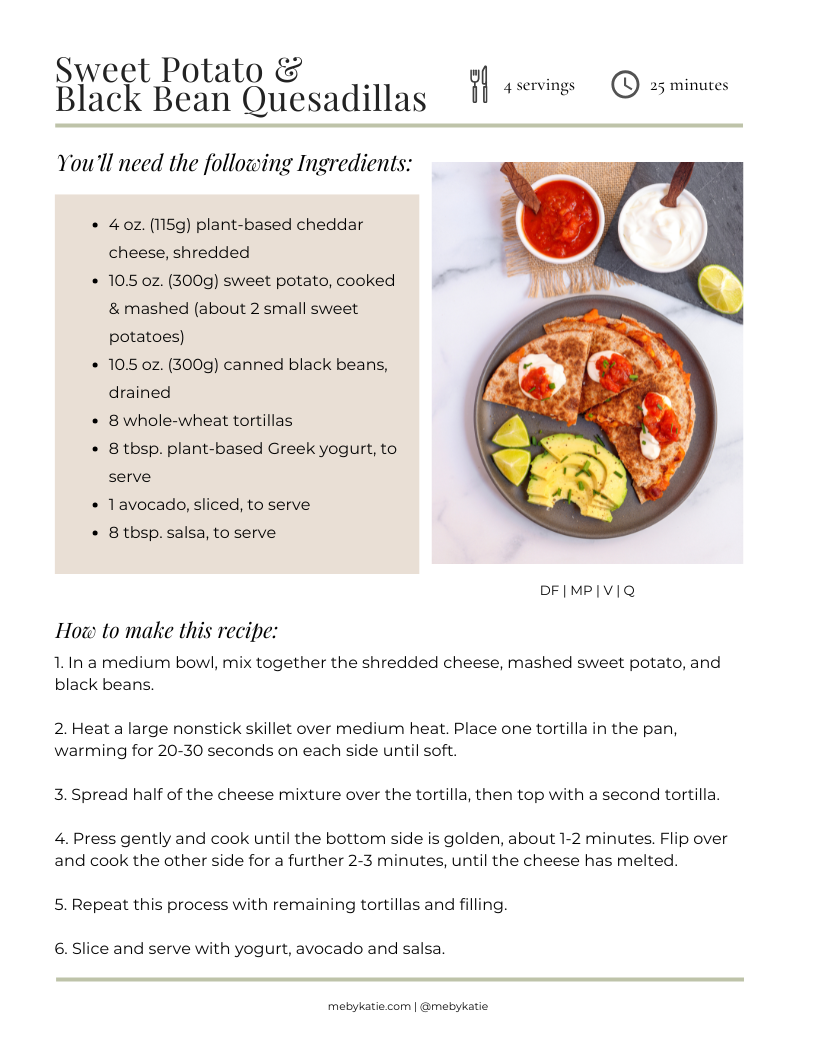 Sweet Potato & Black Bean Quesadillas

4 servings

25 minutes

You'll need the following Ingredients:

- 4 oz. (115g) plant-based cheddar cheese, shredded
- 10.5 oz. (300g) sweet potato, cooked & mashed (about 2 small sweet potatoes)
- 10.5 oz. (300g) canned black beans, drained
- 8 whole-wheat tortillas
- 8 tbsp. plant-based Greek yogurt, to serve
- 1 avocado, sliced, to serve
- 8 tbsp. salsa, to serve

DF | MP | V | Q

How to make this recipe:

1. In a medium bowl, mix together the shredded cheese, mashed sweet potato, and black beans.

2. Heat a large nonstick skillet over medium heat. Place one tortilla in the pan, warming for 20-30 seconds on each side until soft.

3. Spread half of the cheese mixture over the tortilla, then top with a second tortilla.

4. Press gently and cook until the bottom side is golden, about 1-2 minutes. Flip over and cook the other side for a further 2-3 minutes, until the cheese has melted.

5. Repeat this process with remaining tortillas and filling.

6. Slice and serve with yogurt, avocado and salsa.

mebykatie.com | @mebykatie